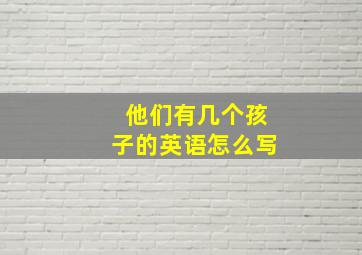 他们有几个孩子的英语怎么写